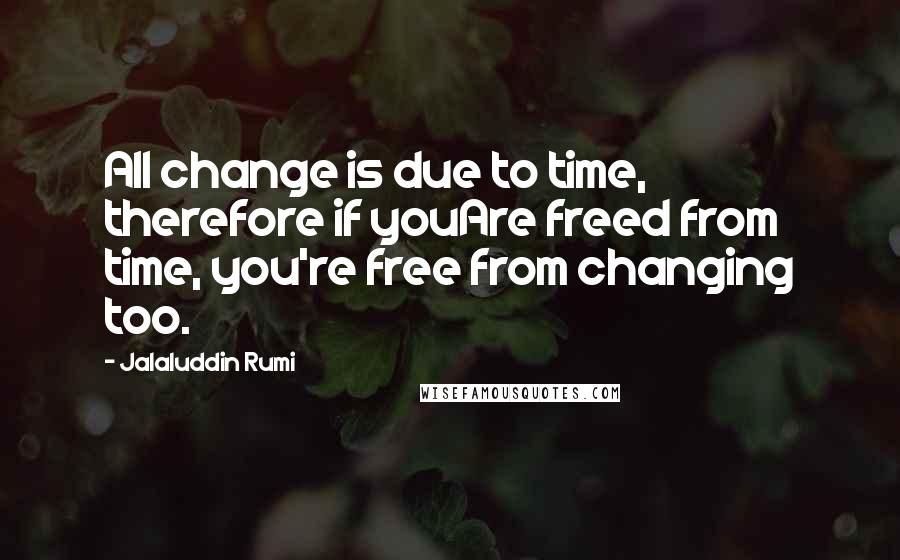 All change is due to time, therefore if youAre freed from time, you're free from changing too.

- Jalaluddin Rumi

WISEFAMOUSQUOTES.COM